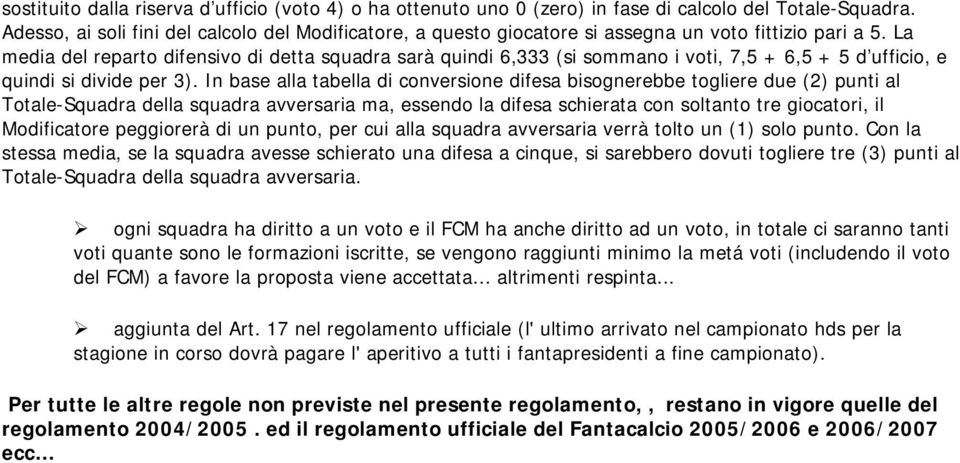 sostituito dalla riserva d'ufficio (voto 4) o ha ottenuto uno 0 (zero) in fase di calcolo del Totale-Squadra. Adesso, ai soli fini del calcolo del Modificatore, a questo giocatore si assegna un voto fittizio pari a 5. La media del reparto difensivo di detta squadra sarà quindi 6,333 (si sommano i voti, 7,5 + 6,5 + 5 d'ufficio, e quindi si divide per 3). In base alla tabella di conversione difesa bisognerebbe togliere due (2) punti al Totale-Squadra della squadra avversaria ma, essendo la difesa schierata con soltanto tre giocatori, il Modificatore peggiorerà di un punto, per cui alla squadra avversaria verrà tolto un (1) solo punto. Con la stessa media, se la squadra avesse schierato una difesa a cinque, si sarebbero dovuti togliere tre (3) punti al Totale-Squadra della squadra avversaria.

➢ ogni squadra ha diritto a un voto e il FCM ha anche diritto ad un voto, in totale ci saranno tanti voti quante sono le formazioni iscritte, se vengono raggiunti minimo la metá voti (includendo il voto del FCM) a favore la proposta viene accettata... altrimenti respinta...

➢ aggiunta del Art. 17 nel regolamento ufficiale (l' ultimo arrivato nel campionato hds per la stagione in corso dovrà pagare l' aperitivo a tutti i fantapresidenti a fine campionato).

Per tutte le altre regole non previste nel presente regolamento,, restano in vigore quelle del regolamento 2004/2005 . ed il regolamento ufficiale del Fantacalcio 2005/2006 e 2006/2007 ecc...